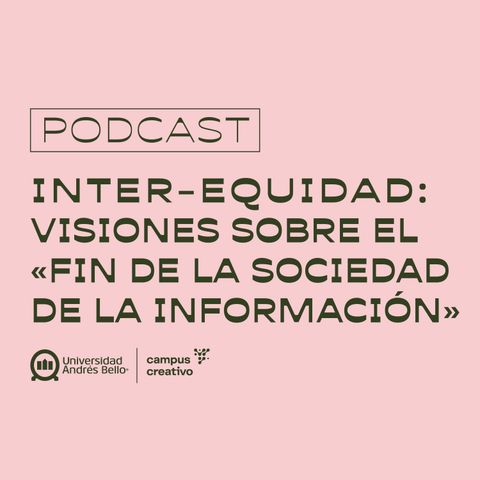 PODCAST

INTER-EQUIDAD: VISIONES SOBRE EL «FIN DE LA SOCIEDAD DE LA INFORMACIÓN»

Universidad Andrés Bello®

campus creativo